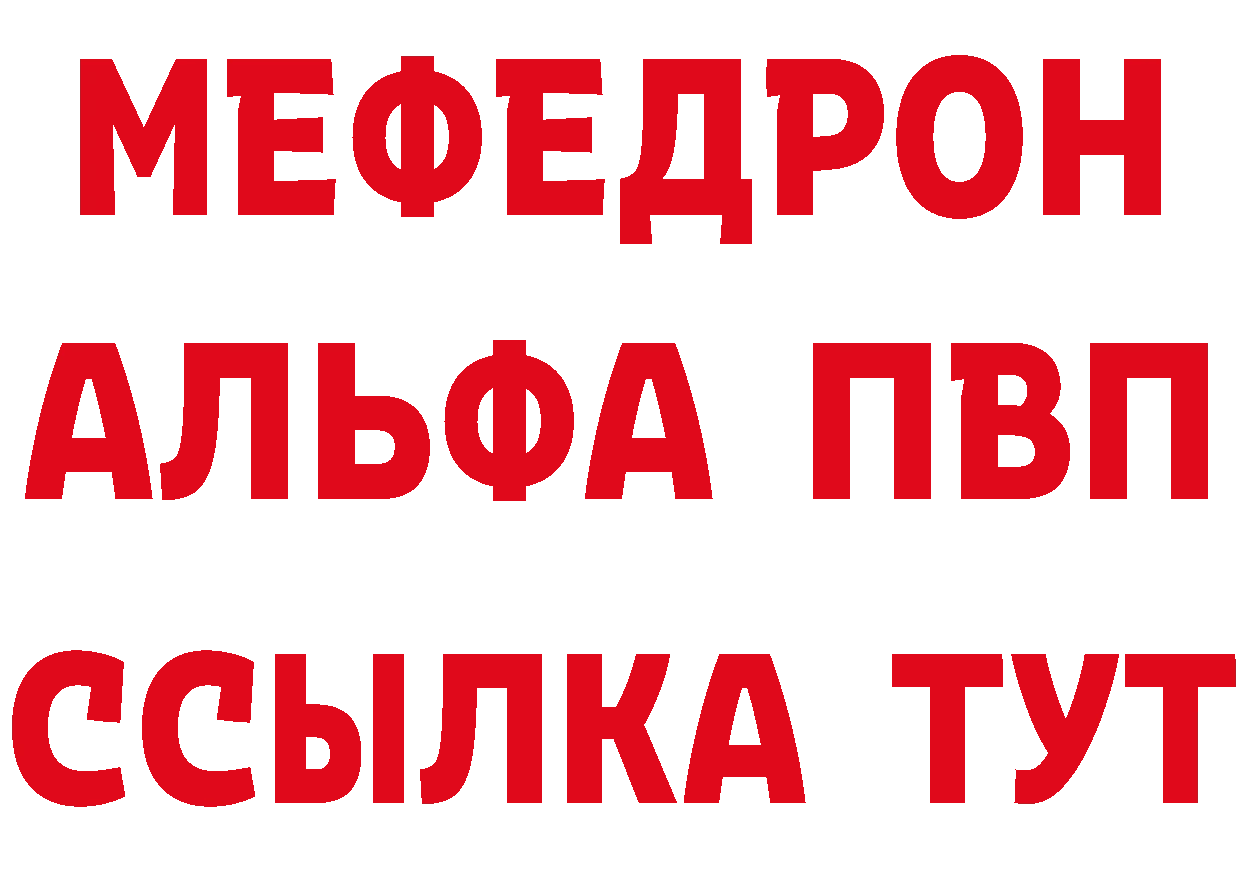 МЕФЕДРОН
АЛЬФА ПВП
ССЫЛКА ТУТ